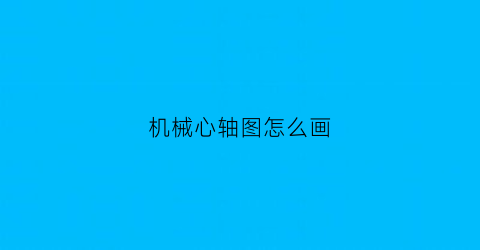 机械心轴图怎么画